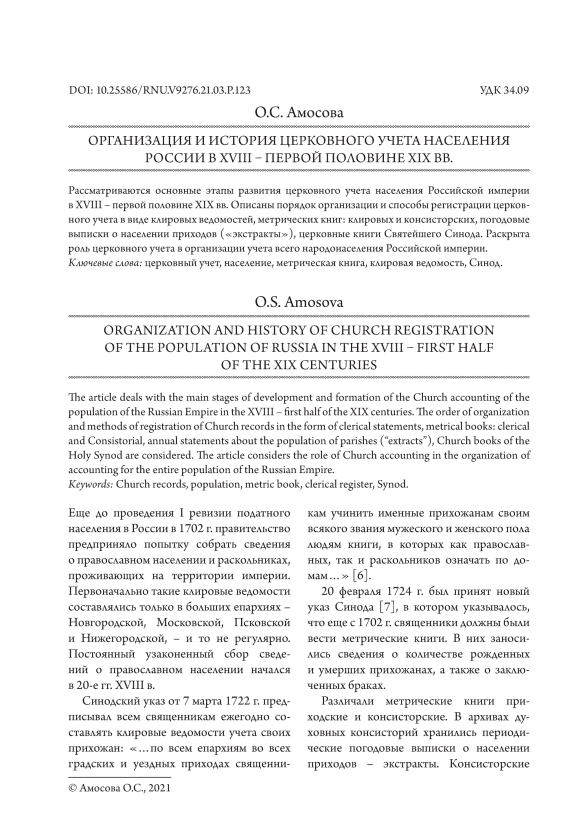 DOI: 10.25586/RNU.V9276.21.03.P.123 УДК 34.09

О.С. Амосова

ОРГАНИЗАЦИЯ И ИСТОРИЯ ЦЕРКОВНОГО УЧЕТА НАСЕЛЕНИЯ РОССИИ В XVIII – ПЕРВОЙ ПОЛОВИНЕ XIX ВВ.

Рассматриваются основные этапы развития церковного учета населения Российской империи в XVIII – первой половине XIX вв. Описаны порядок организации и способы регистрации церковного учета в виде клировых ведомостей, метрических книг: клировых и консисторских, погодовые выписки о населении приходов («экстракты»), церковные книги Святейшего Синода. Раскрыта роль церковного учета в организации учета всего народонаселения Российской империи.
Ключевые слова: церковный учет, население, метрическая книга, клировая ведомость, Синод.

O.S. Amosova

ORGANIZATION AND HISTORY OF CHURCH REGISTRATION OF THE POPULATION OF RUSSIA IN THE XVIII – FIRST HALF OF THE XIX CENTURIES

The article deals with the main stages of development and formation of the Church accounting of the population of the Russian Empire in the XVIII – first half of the XIX centuries. The order of organization and methods of registration of Church records in the form of clerical statements, metrical books: clerical and Consistorial, annual statements about the population of parishes ("extracts"), Church books of the Holy Synod are considered. The article considers the role of Church accounting in the organization of accounting for the entire population of the Russian Empire.
Keywords: Church records, population, metric book, clerical register, Synod.

Еще до проведения I ревизии податного населения в России в 1702 г. правительство предприняло попытку собрать сведения о православном населении и раскольниках, проживающих на территории империи. Первоначально такие клировые ведомости составлялись только в больших епархиях – Новгородской, Московской, Псковской и Нижегородской, – и то не регулярно. Постоянный узаконенный сбор сведений о православном населении начался в 20-е гг. XVIII в.

Синодский указ от 7 марта 1722 г. предписывал всем священникам ежегодно составлять клировые ведомости учета своих прихожан: «...по всем епархиям во всех градских и уездных приходах священникам учинить именные прихожанам своим всякого звания мужеского и женского пола людям книги, в которых как православных, так и раскольников означать по домам...» [6].

20 февраля 1724 г. был принят новый указ Синода [7], в котором указывалось, что еще с 1702 г. священники должны были вести метрические книги. В них заносились сведения о количестве рожденных и умерших прихожанах, а также о заключенных браках.

Различали метрические книги приходские и консисторские. В архивах духовных консисторий хранились периодические погодовые выписки о населении приходов – экстракты. Консисторские

© Амосова О.С., 2021